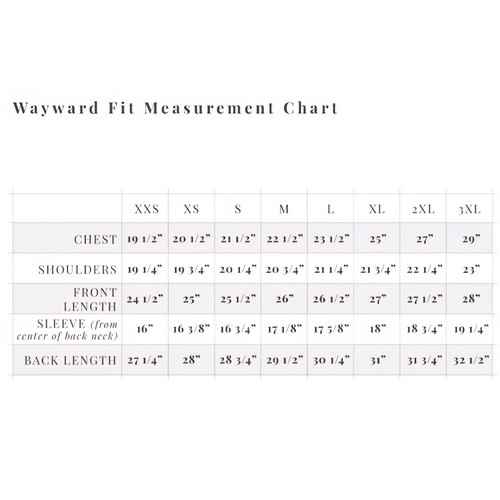 Wayward Fit Measurement Chart

| | XXS | XS | S | M | L | XL | 2XL | 3XL |
|---|---|---|---|---|---|---|---|---|
| CHEST | 19 1/2" | 20 1/2" | 21 1/2" | 22 1/2" | 23 1/2" | 25" | 27" | 29" |
| SHOULDERS | 19 1/4" | 19 3/4" | 20 1/4" | 20 3/4" | 21 1/4" | 21 3/4" | 22 1/4" | 23" |
| FRONT LENGTH | 24 1/2" | 25" | 25 1/2" | 26" | 26 1/2" | 27" | 27 1/2" | 28" |
| SLEEVE (from center of back neck) | 16" | 16 3/8" | 16 3/4" | 17 1/8" | 17 5/8" | 18" | 18 3/4" | 19 1/4" |
| BACK LENGTH | 27 1/4" | 28" | 28 3/4" | 29 1/2" | 30 1/4" | 31" | 31 3/4" | 32 1/2" |